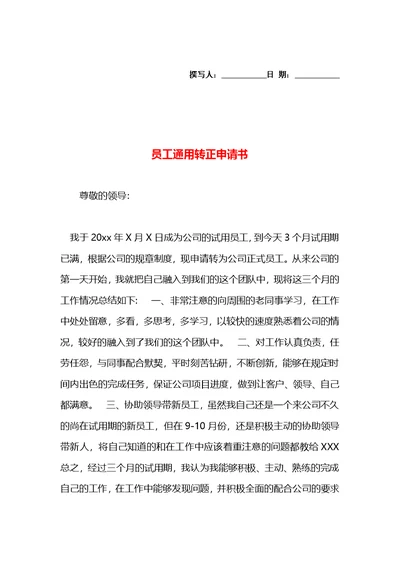 撰写人：__________日 期：__________

员工通用转正申请书

尊敬的领导：

我于 20xx 年 X 月 X 日成为公司的试用员工，到今天 3 个月试用期已满，根据公司的规章制度，现申请转为公司正式员工。从来公司的第一天开始，我就把自己融入到我们的这个团队中，现将这三个月的工作情况总结如下： 一、非常注意的向周围的老同事学习，在工作中处处留意，多看，多思考，多学习，以较快的速度熟悉着公司的情况，较好的融入到了我们的这个团队中。 二、对工作认真负责，任劳任怨，与同事配合默契，平时刻苦钻研，不断创新，能够在规定时间内出色的完成任务，保证公司项目进度，做到让客户、领导、自己都满意。 三、协助领导带新员工，虽然我自己还是一个来公司不久的尚在试用期的新员工，但在 9-10 月份，还是积极主动的协助领导带新人，将自己知道的和在工作中应该着重注意的问题都教给 XXX 总之，经过三个月的试用期，我认为我能够积极、主动、熟练的完成自己的工作，在工作中能够发现问题，并积极全面的配合公司的要求